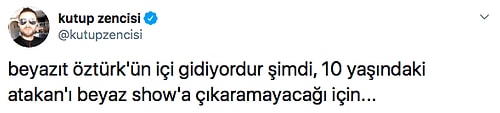 kutup zencisi
@kutupzencisi

beyazıt öztürk'ün içi gidiyordur şimdi, 10 yaşındaki atakan'ı beyaz show'a çıkaramayacağı için...